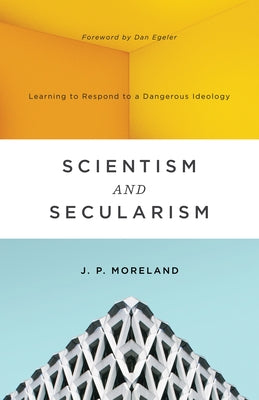 Foreword by Dan Egeler

Learning to Respond to a Dangerous Ideology

SCIENTISM
AND
SECULARISM

J. P. MORELAND